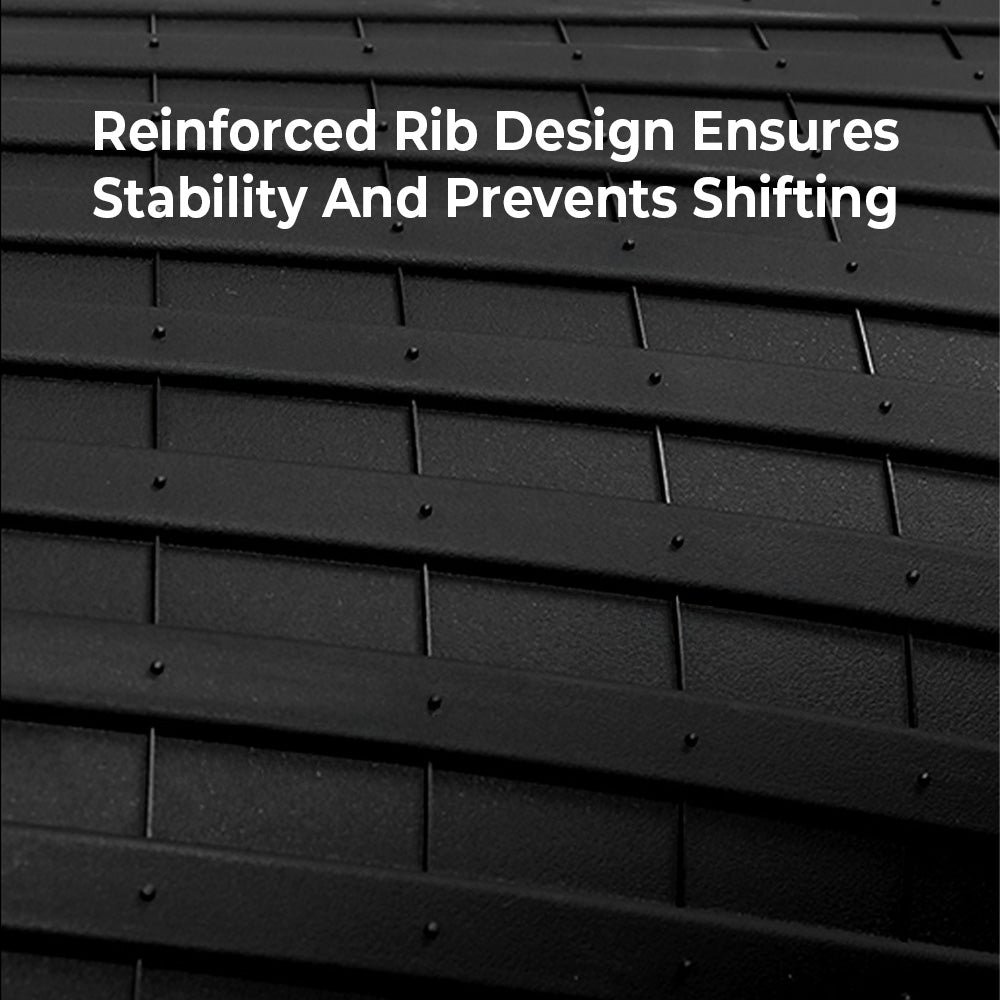 Reinforced Rib Design Ensures Stability And Prevents Shifting